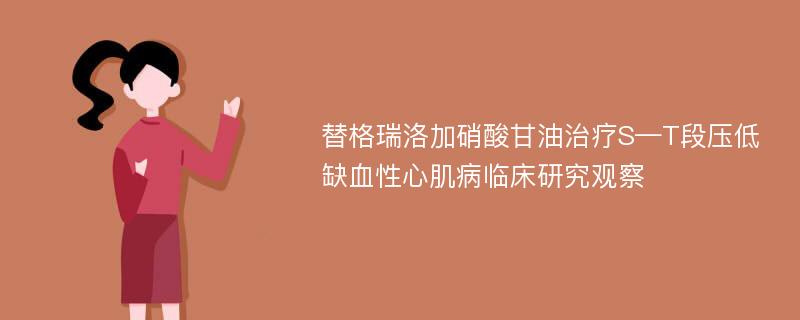 替格瑞洛加硝酸甘油治疗S—T段压低缺血性心肌病临床研究观察